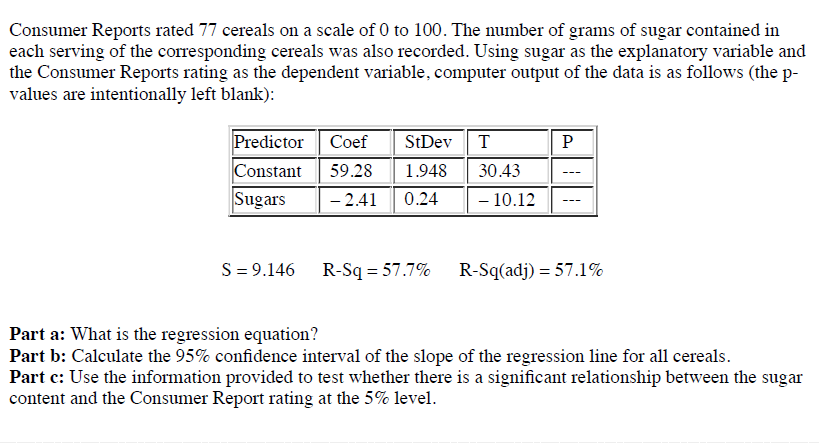 Consumer Reports rated 77 cereals on a scale of 0 to 100. The number of grams of sugar contained in each serving of the corresponding cereals was also recorded. Using sugar as the explanatory variable and the Consumer Reports rating as the dependent variable, computer output of the data is as follows (the p-values are intentionally left blank):

| Predictor | Coef | StDev | T | P |
|---|---|---|---|---|
| Constant | 59.28 | 1.948 | 30.43 | --- |
| Sugars | – 2.41 | 0.24 | – 10.12 | --- |

S = 9.146 R-Sq = 57.7% R-Sq(adj) = 57.1%

**Part a:** What is the regression equation?
**Part b:** Calculate the 95% confidence interval of the slope of the regression line for all cereals.
**Part c:** Use the information provided to test whether there is a significant relationship between the sugar content and the Consumer Report rating at the 5% level.